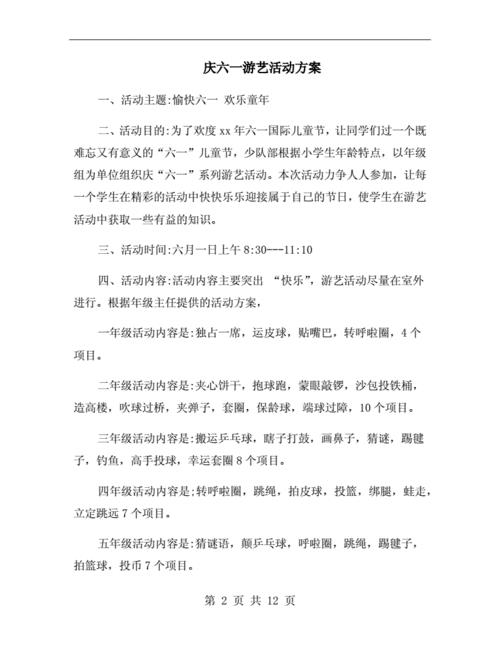 庆六一游艺活动方案

一、活动主题:愉快六一 欢乐童年

二、活动目的:为了欢度 xx 年六一国际儿童节，让同学们过一个既难忘又有意义的“六一”儿童节，少队部根据小学生年龄特点，以年级组为单位组织庆“六一”系列游艺活动。本次活动力争人人参加，让每一个学生在精彩的活动中快快乐乐迎接属于自己的节日，使学生在游艺活动中获取一些有益的知识。

三、活动时间:六月一日上午 8:30---11:10

四、活动内容:活动内容主要突出 “快乐”，游艺活动尽量在室外进行。根据年级主任提供的活动方案，

一年级活动内容是:独占一席，运皮球，贴嘴巴，转呼啦圈，4 个项目。

二年级活动内容是:夹心饼干，抱球跑，蒙眼敲锣，沙包投铁桶，造高楼，吹球过桥，夹弹子，套圈，保龄球，端球过障，10 个项目。

三年级活动内容是:搬运乒乓球，瞎子打鼓，画鼻子，猜谜，踢毽子，钓鱼，高手投球，幸运套圈 8 个项目。

四年级活动内容是:转呼啦圈，跳绳，拍皮球，投篮，绑腿，蛙走，立定跳远 7 个项目。

五年级活动内容是:猜谜语，颠乒乓球，呼啦圈，跳绳，踢毽子，拍篮球，投币 7 个项目。

第 2 页 共 12 页